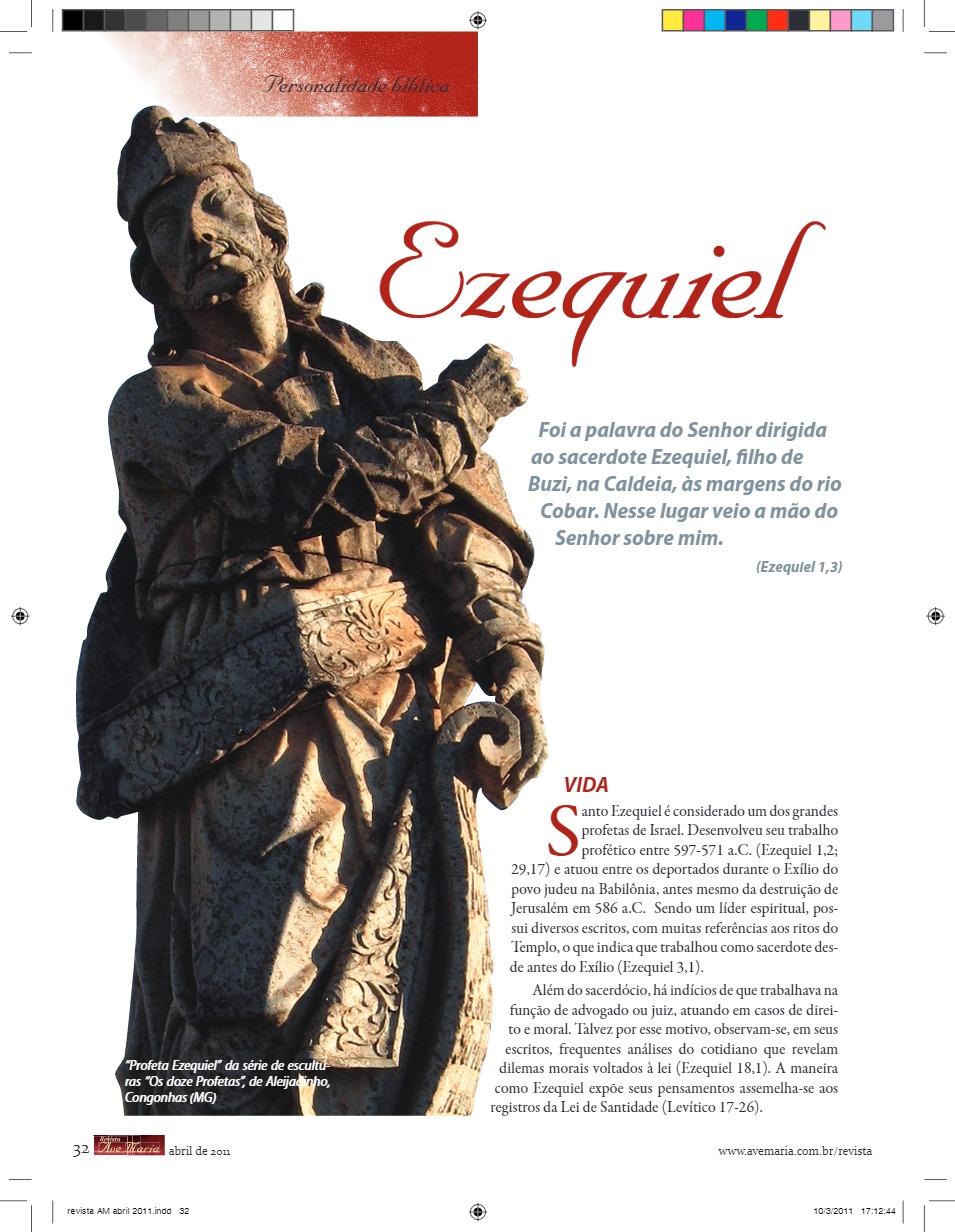 Personalidade bíblica

Ezequiel

Foi a palavra do Senhor dirigida ao sacerdote Ezequiel, filho de Buzi, na Caldeia, às margens do rio Cobar. Nesse lugar veio a mão do Senhor sobre mim.

(Ezequiel 1,3)

VIDA

Santo Ezequiel é considerado um dos grandes profetas de Israel. Desenvolveu seu trabalho profético entre 597-571 a.C. (Ezequiel 1,2; 29,17) e atuou entre os deportados durante o Exílio do povo judeu na Babilônia, antes mesmo da destruição de Jerusalém em 586 a.C. Sendo um líder espiritual, possui diversos escritos, com muitas referências aos ritos do Templo, o que indica que trabalhou como sacerdote desde antes do Exílio (Ezequiel 3,1).

Além do sacerdócio, há indícios de que trabalhava na função de advogado ou juiz, atuando em casos de direito e moral. Talvez por esse motivo, observam-se, em seus escritos, frequentes análises do cotidiano que revelam dilemas morais voltados à lei (Ezequiel 18,1). A maneira como Ezequiel expõe seus pensamentos assemelha-se aos registros da Lei de Santidade (Levítico 17-26).

"Profeta Ezequiel" da série de esculturas "Os doze Profetas", de Aleijadinho, Congonhas (MG)

32 Revista Ave Maria abril de 2011

www.avemaria.com.br/revista

revista AM abril 2011.indd 32

10/3/2011 17:12:44